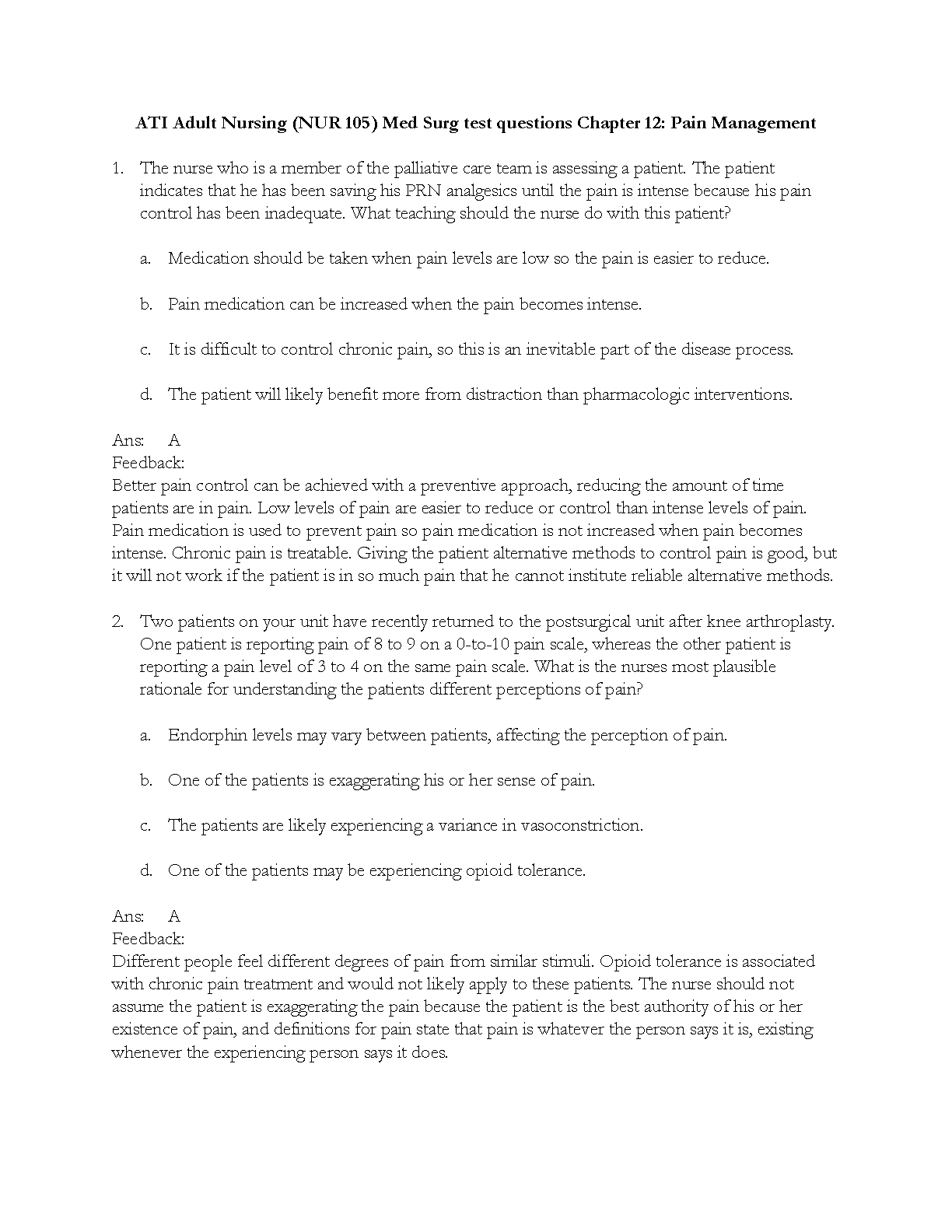 ATI Adult Nursing (NUR 105) Med Surg test questions Chapter 12: Pain Management

1. The nurse who is a member of the palliative care team is assessing a patient. The patient indicates that he has been saving his PRN analgesics until the pain is intense because his pain control has been inadequate. What teaching should the nurse do with this patient?

a. Medication should be taken when pain levels are low so the pain is easier to reduce.

b. Pain medication can be increased when the pain becomes intense.

c. It is difficult to control chronic pain, so this is an inevitable part of the disease process.

d. The patient will likely benefit more from distraction than pharmacologic interventions.

Ans: A
Feedback:
Better pain control can be achieved with a preventive approach, reducing the amount of time patients are in pain. Low levels of pain are easier to reduce or control than intense levels of pain. Pain medication is used to prevent pain so pain medication is not increased when pain becomes intense. Chronic pain is treatable. Giving the patient alternative methods to control pain is good, but it will not work if the patient is in so much pain that he cannot institute reliable alternative methods.

2. Two patients on your unit have recently returned to the postsurgical unit after knee arthroplasty. One patient is reporting pain of 8 to 9 on a 0-to-10 pain scale, whereas the other patient is reporting a pain level of 3 to 4 on the same pain scale. What is the nurses most plausible rationale for understanding the patients different perceptions of pain?

a. Endorphin levels may vary between patients, affecting the perception of pain.

b. One of the patients is exaggerating his or her sense of pain.

c. The patients are likely experiencing a variance in vasoconstriction.

d. One of the patients may be experiencing opioid tolerance.

Ans: A
Feedback:
Different people feel different degrees of pain from similar stimuli. Opioid tolerance is associated with chronic pain treatment and would not likely apply to these patients. The nurse should not assume the patient is exaggerating the pain because the patient is the best authority of his or her existence of pain, and definitions for pain state that pain is whatever the person says it is, existing whenever the experiencing person says it does.